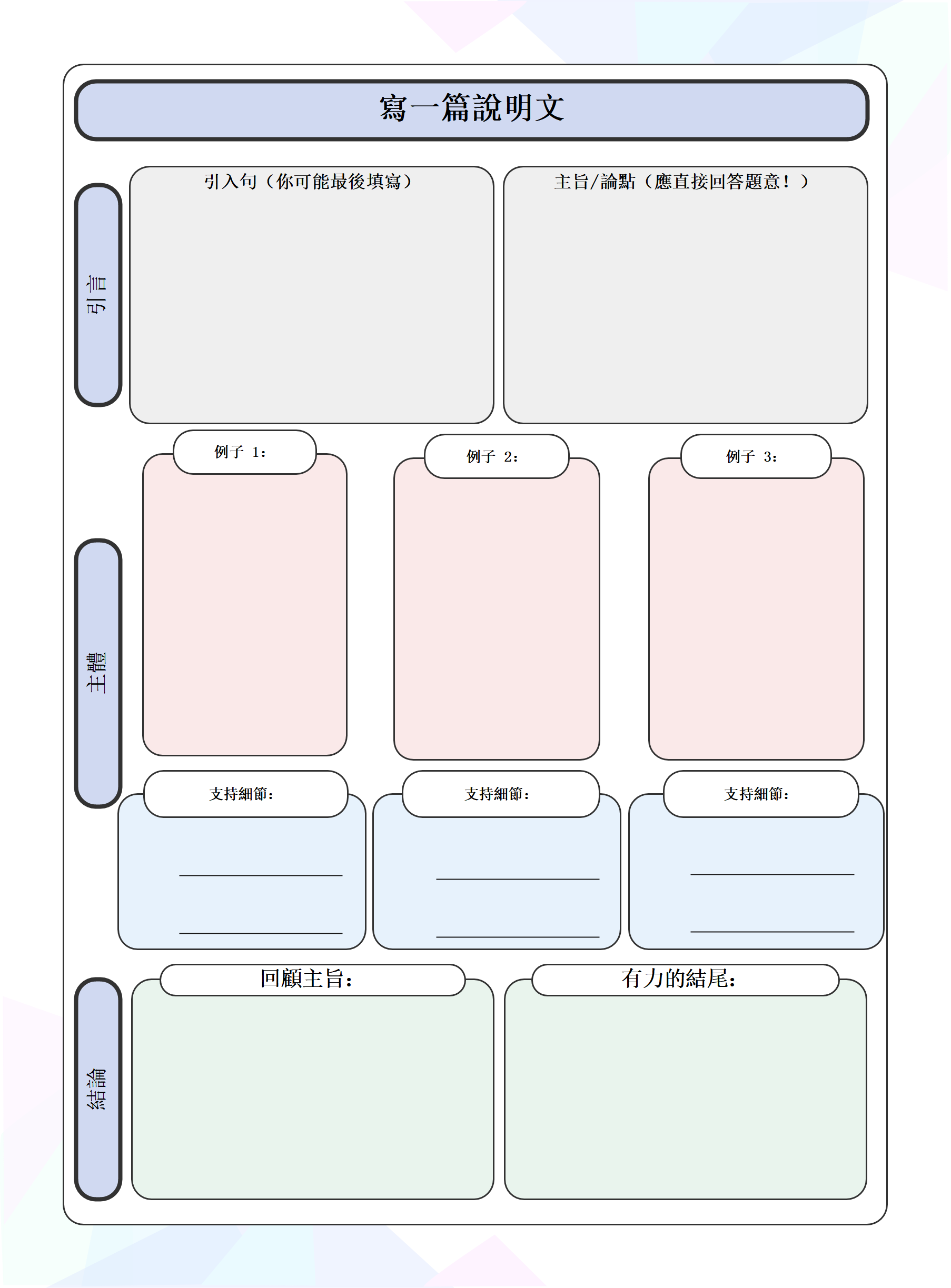 寫一篇說明文

引言

引入句（你可能最後填寫）

主旨/論點（應直接回答題意！）

主體

例子 1:

例子 2:

例子 3:

支持細節:

支持細節:

支持細節:

結論

回顧主旨:

有力的結尾: